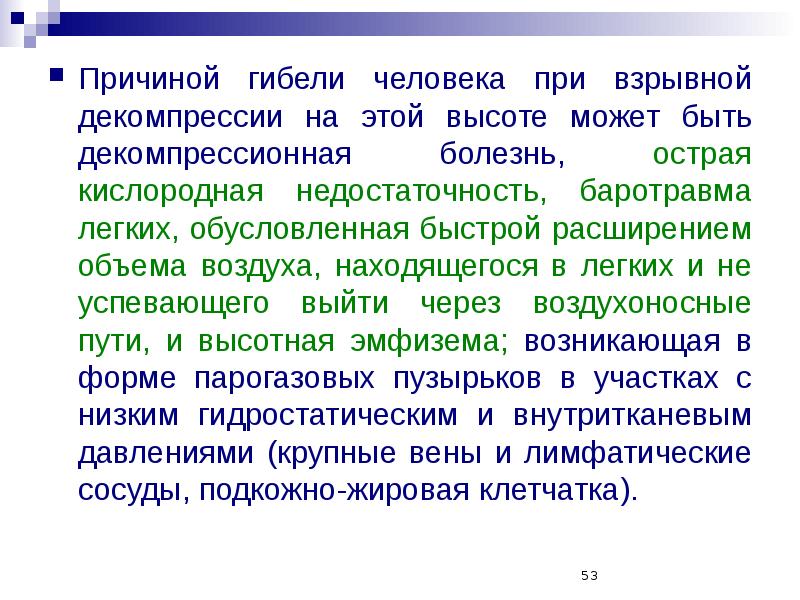 Причиной гибели человека при взрывной декомпрессии на этой высоте может быть декомпрессионная болезнь, острая кислородная недостаточность, баротравма легких, обусловленная быстрой расширением объема воздуха, находящегося в легких и не успевающего выйти через воздухоносные пути, и высотная эмфизема; возникающая в форме парогазовых пузырьков в участках с низким гидростатическим и внутритканевым давлениями (крупные вены и лимфатические сосуды, подкожно-жировая клетчатка).

53